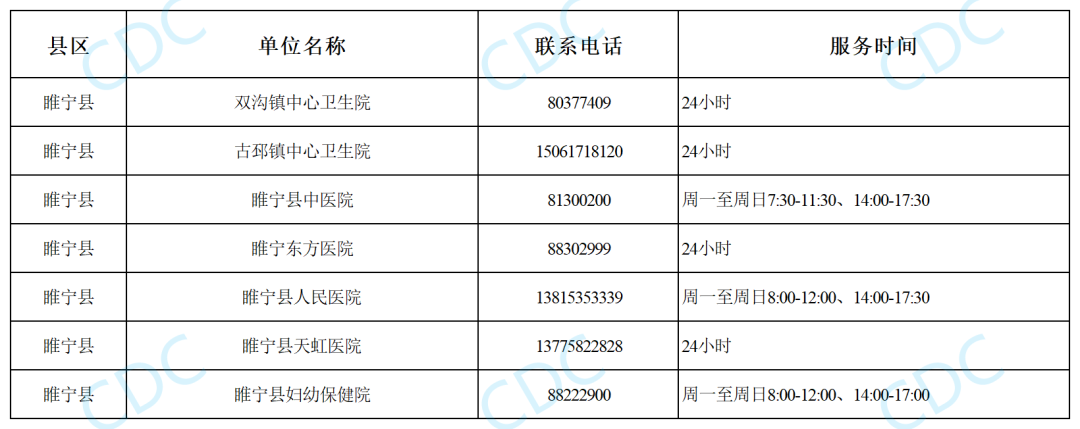 | 县区 | 单位名称 | 联系电话 | 服务时间 |
|---|---|---|---|
| 睢宁县 | 双沟镇中心卫生院 | 80377409 | 24小时 |
| 睢宁县 | 古邳镇中心卫生院 | 15061718120 | 24小时 |
| 睢宁县 | 睢宁县中医院 | 81300200 | 周一至周日7:30-11:30、14:00-17:30 |
| 睢宁县 | 睢宁东方医院 | 88302999 | 24小时 |
| 睢宁县 | 睢宁县人民医院 | 13815353339 | 周一至周日8:00-12:00、14:00-17:30 |
| 睢宁县 | 睢宁县天虹医院 | 13775822828 | 24小时 |
| 睢宁县 | 睢宁县妇幼保健院 | 88222900 | 周一至周日8:00-12:00、14:00-17:00 |

CDC